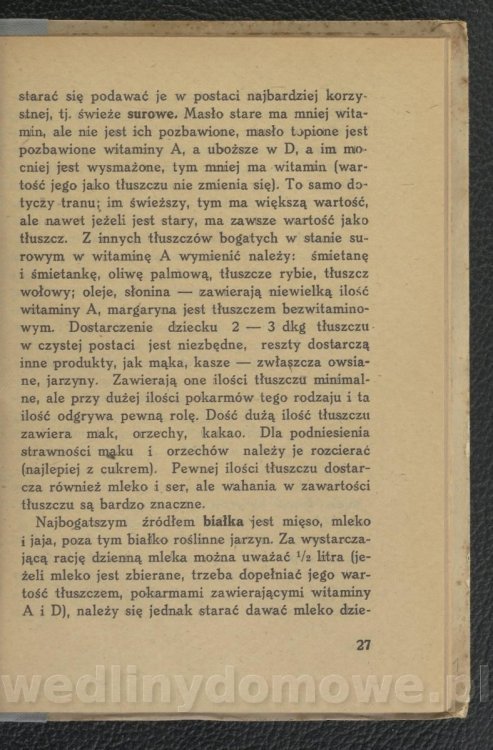 starać się podawać je w postaci najbardziej korzystnej, tj. świeże surowe. Masło stare ma mniej witamin, ale nie jest ich pozbawione, masło topione jest pozbawione witaminy A, a uboższe w D, a im mocniej jest wysmażone, tym mniej ma witamin (wartość jego jako tłuszczu nie zmienia się). To samo dotyczy tranu; im świeższy, tym ma większą wartość, ale nawet jeżeli jest stary, ma zawsze wartość jako tłuszcz. Z innych tłuszczów bogatych w stanie surowym w witaminę A wymienić należy: śmietanę i śmietankę, oliwę palmową, tłuszcze rybie, tłuszcz wołowy; oleje, słonina — zawierają niewielką ilość witaminy A, margaryna jest tłuszczem bezwitaminowym. Dostarczenie dziecku 2 — 3 dkg tłuszczu w czystej postaci jest niezbędne, reszty dostarczą inne produkty, jak mąka, kasze — zwłaszcza owsiane, jarzyny. Zawierają one ilości tłuszczu minimalne, ale przy dużej ilości pokarmów tego rodzaju i ta ilość odgrywa pewną rolę. Dość dużą ilość tłuszczu zawiera mak, orzechy, kakao. Dla podniesienia strawności maku i orzechów należy je rozcierać (najlepiej z cukrem). Pewnej ilości tłuszczu dostarcza również mleko i ser, ale wahania w zawartości tłuszczu są bardzo znaczne.

Najbogatszym źródłem białka jest mięso, mleko i jaja, poza tym białko roślinne jarzyn. Za wystarczającą rację dzienną mleka można uważać $^1/_2$ litra (jeżeli mleko jest zbierane, trzeba dopełniać jego wartość tłuszczem, pokarmami zawierającymi witaminy A i D), należy się jednak starać dawać mleko dzie-

27

wedlinydomowe.pl